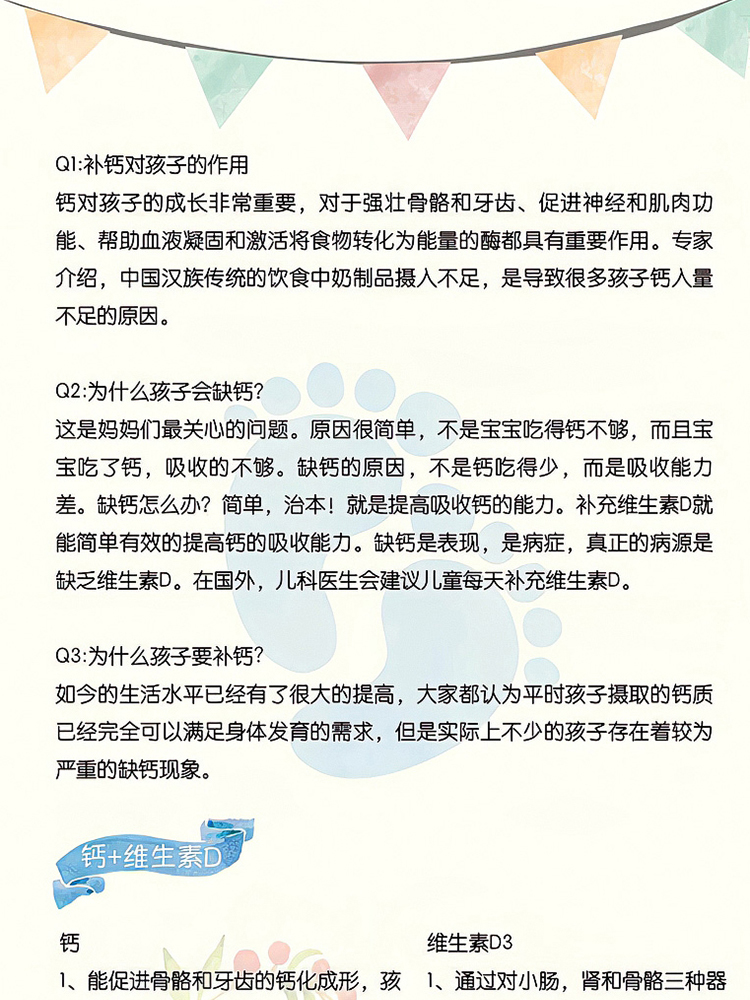 Q1:补钙对孩子的作用
钙对孩子的成长非常重要，对于强壮骨骼和牙齿、促进神经和肌肉功能、帮助血液凝固和激活将食物转化为能量的酶都具有重要作用。专家介绍，中国汉族传统的饮食中奶制品摄入不足，是导致很多孩子钙入量不足的原因。

Q2:为什么孩子会缺钙？
这是妈妈们最关心的问题。原因很简单，不是宝宝吃得钙不够，而且宝宝吃了钙，吸收的不够。缺钙的原因，不是钙吃得少，而是吸收能力差。缺钙怎么办？简单，治本！就是提高吸收钙的能力。补充维生素D就能简单有效的提高钙的吸收能力。缺钙是表现，是病症，真正的病源是缺乏维生素D。在国外，儿科医生会建议儿童每天补充维生素D。

Q3:为什么孩子要补钙？
如今的生活水平已经有了很大的提高，大家都认为平时孩子摄取的钙质已经完全可以满足身体发育的需求，但是实际上不少的孩子存在着较为严重的缺钙现象。

钙+维生素D

钙
1、能促进骨骼和牙齿的钙化成形，孩

维生素D3
1、通过对小肠，肾和骨骼三种器